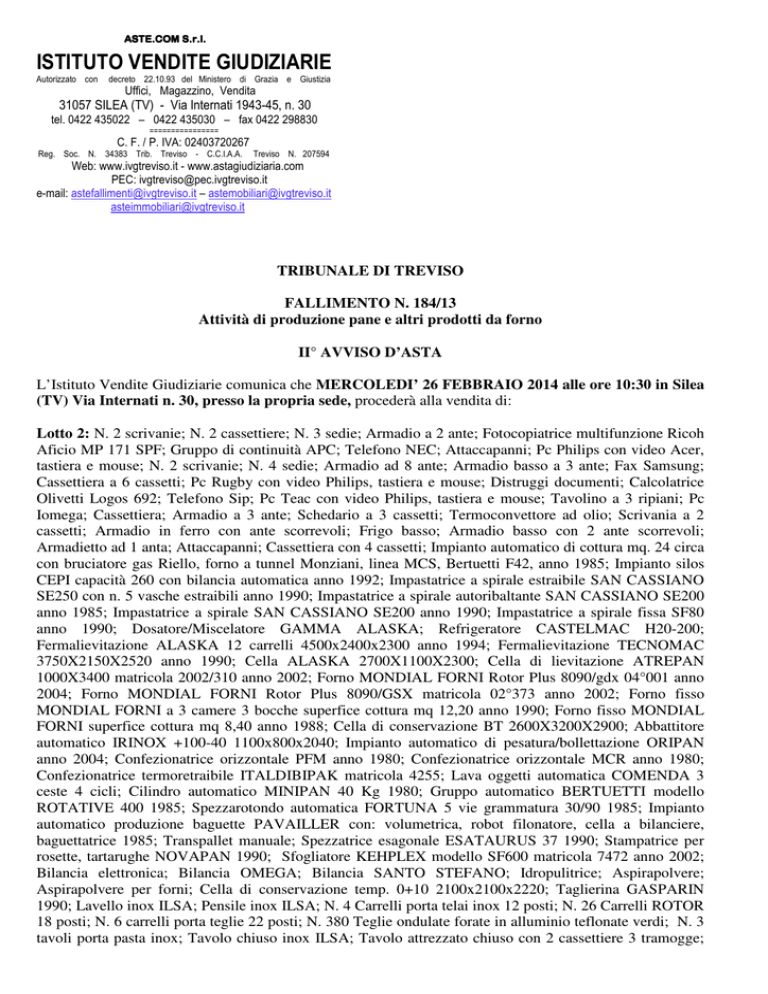 ASTE.COM S.r.l.
ISTITUTO VENDITE GIUDIZIARIE
Autorizzato con decreto 22.10.93 del Ministero di Grazia e Giustizia
Uffici, Magazzino, Vendita
31057 SILEA (TV) - Via Internati 1943-45, n. 30
tel. 0422 435022 – 0422 435030 – fax 0422 298830
===============
C. F. / P. IVA: 02403720267
Reg. Soc. N. 34383 Trib. Treviso - C.C.I.A.A. Treviso N. 207594
Web: www.ivgtreviso.it - www.astagiudiziaria.com
PEC: ivgtreviso@pec.ivgtreviso.it
e-mail: astefallimenti@ivgtreviso.it – astemobiliari@ivgtreviso.it
asteimmobiliari@ivgtreviso.it

TRIBUNALE DI TREVISO

FALLIMENTO N. 184/13
Attività di produzione pane e altri prodotti da forno

II° AVVISO D'ASTA

L'Istituto Vendite Giudiziarie comunica che MERCOLEDI' 26 FEBBRAIO 2014 alle ore 10:30 in Silea (TV) Via Internati n. 30, presso la propria sede, procederà alla vendita di:

Lotto 2: N. 2 scrivanie; N. 2 cassettiere; N. 3 sedie; Armadio a 2 ante; Fotocopiatrice multifunzione Ricoh Aficio MP 171 SPF; Gruppo di continuità APC; Telefono NEC; Attaccapanni; Pc Philips con video Acer, tastiera e mouse; N. 2 scrivanie; N. 4 sedie; Armadio ad 8 ante; Armadio basso a 3 ante; Fax Samsung; Cassettiera a 6 cassetti; Pc Rugby con video Philips, tastiera e mouse; Distruggi documenti; Calcolatrice Olivetti Logos 692; Telefono Sip; Pc Teac con video Philips, tastiera e mouse; Tavolino a 3 ripiani; Pc Iomega; Cassettiera; Armadio a 3 ante; Schedario a 3 cassetti; Termoconvettore ad olio; Scrivania a 2 cassetti; Armadio in ferro con ante scorrevoli; Frigo basso; Armadio basso con 2 ante scorrevoli; Armadietto ad 1 anta; Attaccapanni; Cassettiera con 4 cassetti; Impianto automatico di cottura mq. 24 circa con bruciatore gas Riello, forno a tunnel Monziani, linea MCS, Bertuetti F42, anno 1985; Impianto silos CEPI capacità 260 con bilancia automatica anno 1992; Impastatrice a spirale estraibile SAN CASSIANO SE250 con n. 5 vasche estraibili anno 1990; Impastatrice a spirale autoribaltante SAN CASSIANO SE200 anno 1985; Impastatrice a spirale SAN CASSIANO SE200 anno 1990; Impastatrice a spirale fissa SF80 anno 1990; Dosatore/Miscelatore GAMMA ALASKA; Refrigeratore CASTELMAC H20-200; Fermalievitazione ALASKA 12 carrelli 4500x2400x2300 anno 1994; Fermalievitazione TECNOMAC 3750X2150X2520 anno 1990; Cella ALASKA 2700X1100X2300; Cella di lievitazione ATREPAN 1000X3400 matricola 2002/310 anno 2002; Forno MONDIAL FORNI Rotor Plus 8090/gdx 04°001 anno 2004; Forno MONDIAL FORNI Rotor Plus 8090/GSX matricola 02°373 anno 2002; Forno fisso MONDIAL FORNI a 3 camere 3 bocche superfice cottura mq 12,20 anno 1990; Forno fisso MONDIAL FORNI superfice cottura mq 8,40 anno 1988; Cella di conservazione BT 2600X3200X2900; Abbattitore automatico IRINOX +100-40 1100x800x2040; Impianto automatico di pesatura/bollettazione ORIPAN anno 2004; Confezionatrice orizzontale PFM anno 1980; Confezionatrice orizzontale MCR anno 1980; Confezionatrice termoretraibile ITALDIBIPAK matricola 4255; Lava oggetti automatica COMENDA 3 ceste 4 cicli; Cilindro automatico MINIPAN 40 Kg 1980; Gruppo automatico BERTUETTI modello ROTATIVE 400 1985; Spezzarotondo automatica FORTUNA 5 vie grammatura 30/90 1985; Impianto automatico produzione baguette PAVAILLER con: volumetrica, robot filonatore, cella a bilanciere, baguettatrice 1985; Transpallet manuale; Spezzatrice esagonale ESATAURUS 37 1990; Stampatrice per rosette, tartarughe NOVAPAN 1990; Sfogliatore KEHPLEX modello SF600 matricola 7472 anno 2002; Bilancia elettronica; Bilancia OMEGA; Bilancia SANTO STEFANO; Idropulitrice; Aspirapolvere; Aspirapolvere per forni; Cella di conservazione temp. 0+10 2100x2100x2220; Taglierina GASPARIN 1990; Lavello inox ILSA; Pensile inox ILSA; N. 4 Carrelli porta telai inox 12 posti; N. 26 Carrelli ROTOR 18 posti; N. 6 carrelli porta teglie 22 posti; N. 380 Teglie ondulate forate in alluminio teflonate verdi; N. 3 tavoli porta pasta inox; Tavolo chiuso inox ILSA; Tavolo attrezzato chiuso con 2 cassettiere 3 tramogge;